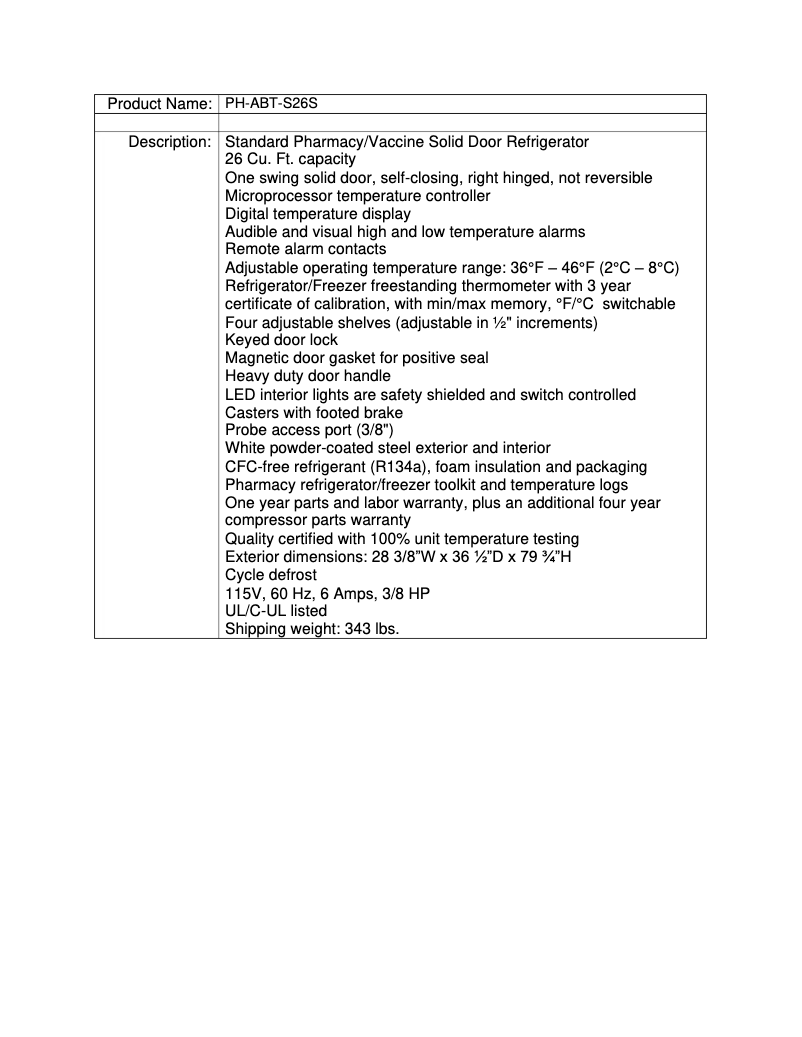 | Product Name: | PH-ABT-S26S |
|---|---|
| | |
| Description: | Standard Pharmacy/Vaccine Solid Door Refrigerator<br>26 Cu. Ft. capacity<br>One swing solid door, self-closing, right hinged, not reversible<br>Microprocessor temperature controller<br>Digital temperature display<br>Audible and visual high and low temperature alarms<br>Remote alarm contacts<br>Adjustable operating temperature range: 36°F – 46°F (2°C – 8°C)<br>Refrigerator/Freezer freestanding thermometer with 3 year certificate of calibration, with min/max memory, °F/°C switchable<br>Four adjustable shelves (adjustable in ½" increments)<br>Keyed door lock<br>Magnetic door gasket for positive seal<br>Heavy duty door handle<br>LED interior lights are safety shielded and switch controlled<br>Casters with footed brake<br>Probe access port (3/8")<br>White powder-coated steel exterior and interior<br>CFC-free refrigerant (R134a), foam insulation and packaging<br>Pharmacy refrigerator/freezer toolkit and temperature logs<br>One year parts and labor warranty, plus an additional four year compressor parts warranty<br>Quality certified with 100% unit temperature testing<br>Exterior dimensions: 28 3/8"W x 36 ½"D x 79 ¾"H<br>Cycle defrost<br>115V, 60 Hz, 6 Amps, 3/8 HP<br>UL/C-UL listed<br>Shipping weight: 343 lbs. |